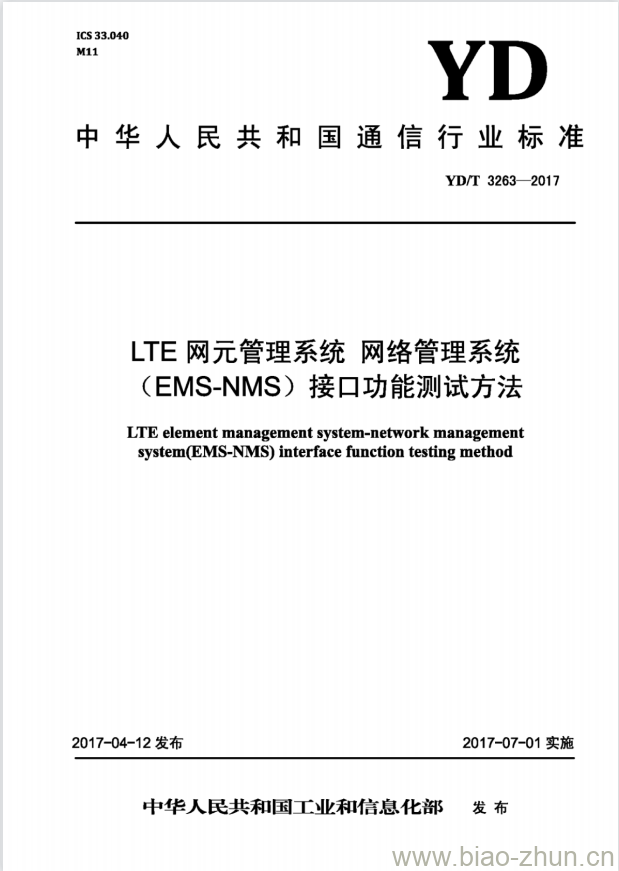 ICS 33.040
M11

YD

中华人民共和国通信行业标准

YD/T 3263—2017

LTE 网元管理系统 网络管理系统（EMS-NMS）接口功能测试方法

LTE element management system-network management system(EMS-NMS) interface function testing method

2017-04-12 发布

2017-07-01 实施

中华人民共和国工业和信息化部 发布

www.biao-zhun.cn